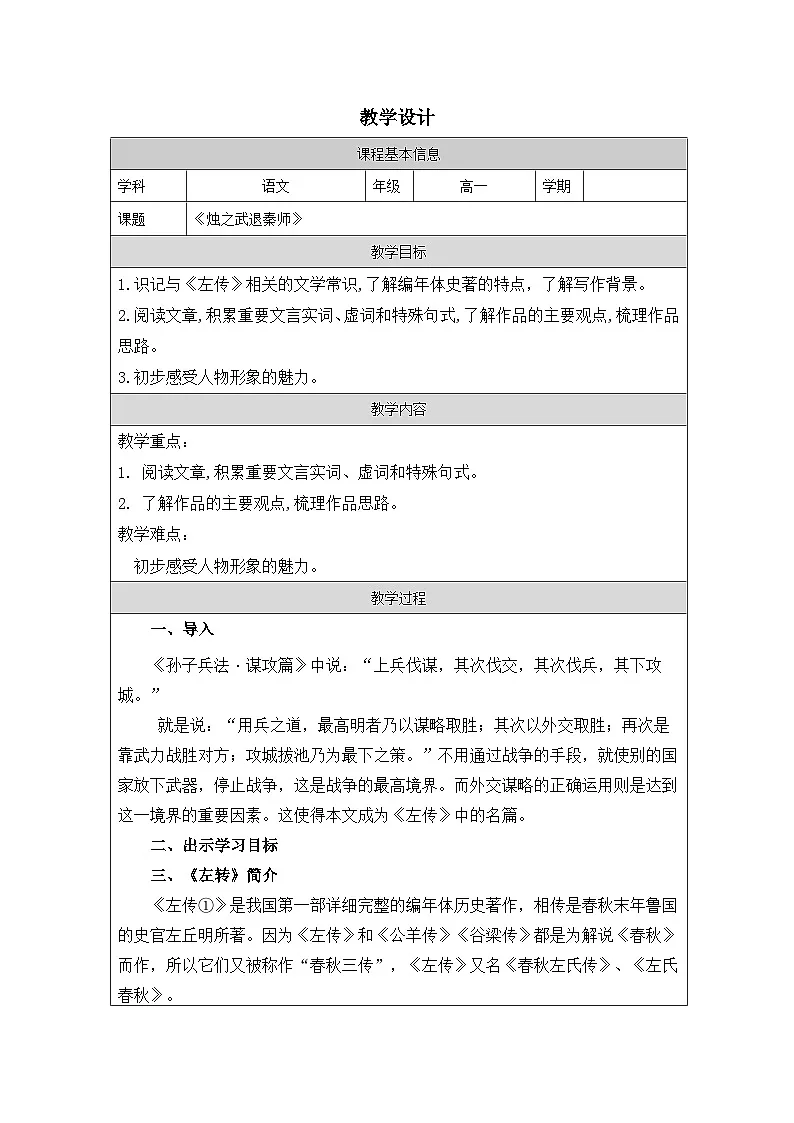 教学设计

| 课程基本信息 | | | | | |
|---|---|---|---|---|---|
| 学科 | 语文 | 年级 | 高一 | 学期 | |
| 课题 | 《烛之武退秦师》 | | | | |

教学目标

1.识记与《左传》相关的文学常识,了解编年体史著的特点，了解写作背景。

2.阅读文章,积累重要文言实词、虚词和特殊句式,了解作品的主要观点,梳理作品思路。

3.初步感受人物形象的魅力。

教学内容

教学重点：

1. 阅读文章,积累重要文言实词、虚词和特殊句式。

2. 了解作品的主要观点,梳理作品思路。

教学难点：

初步感受人物形象的魅力。

教学过程

一、导入

《孙子兵法·谋攻篇》中说：“上兵伐谋，其次伐交，其次伐兵，其下攻城。”

就是说：“用兵之道，最高明者乃以谋略取胜；其次以外交取胜；再次是靠武力战胜对方；攻城拔池乃为最下之策。”不用通过战争的手段，就使别的国家放下武器，停止战争，这是战争的最高境界。而外交谋略的正确运用则是达到这一境界的重要因素。这使得本文成为《左传》中的名篇。

二、出示学习目标

三、《左转》简介

《左传①》是我国第一部详细完整的编年体历史著作，相传是春秋末年鲁国的史官左丘明所著。因为《左传》和《公羊传》《谷梁传》都是为解说《春秋》而作，所以它们又被称作“春秋三传”，《左传》又名《春秋左氏传》、《左氏春秋》。